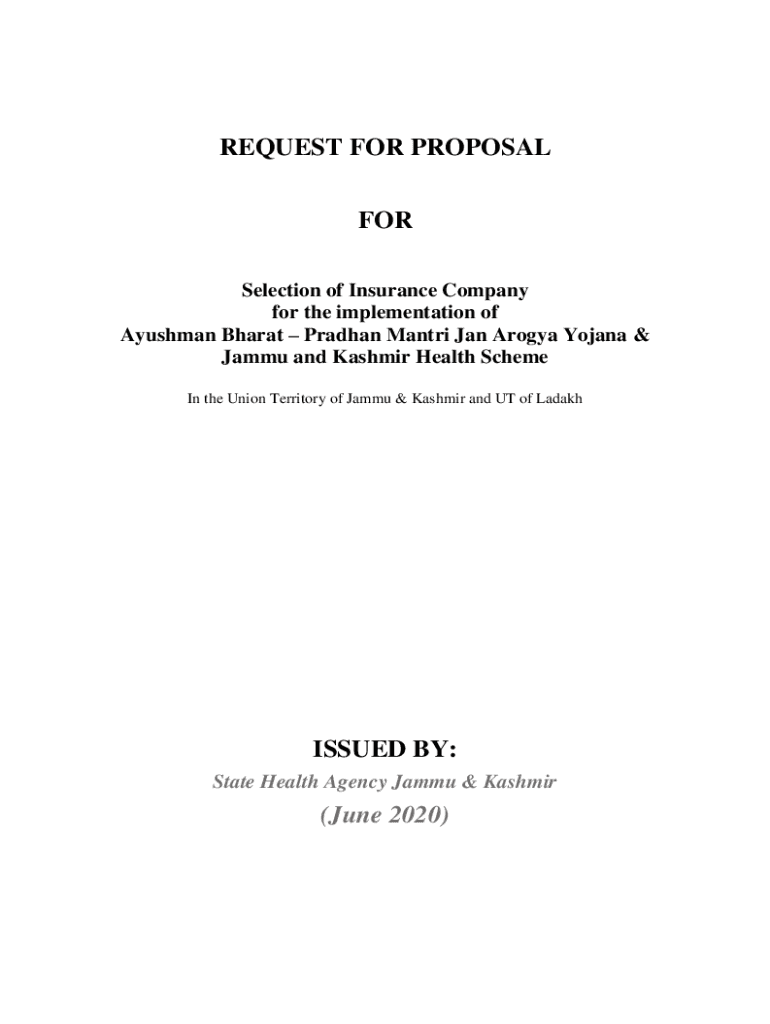 REQUEST FOR PROPOSAL

FOR

Selection of Insurance Company
for the implementation of
Ayushman Bharat – Pradhan Mantri Jan Arogya Yojana &
Jammu and Kashmir Health Scheme

In the Union Territory of Jammu & Kashmir and UT of Ladakh

ISSUED BY:

State Health Agency Jammu & Kashmir

(June 2020)